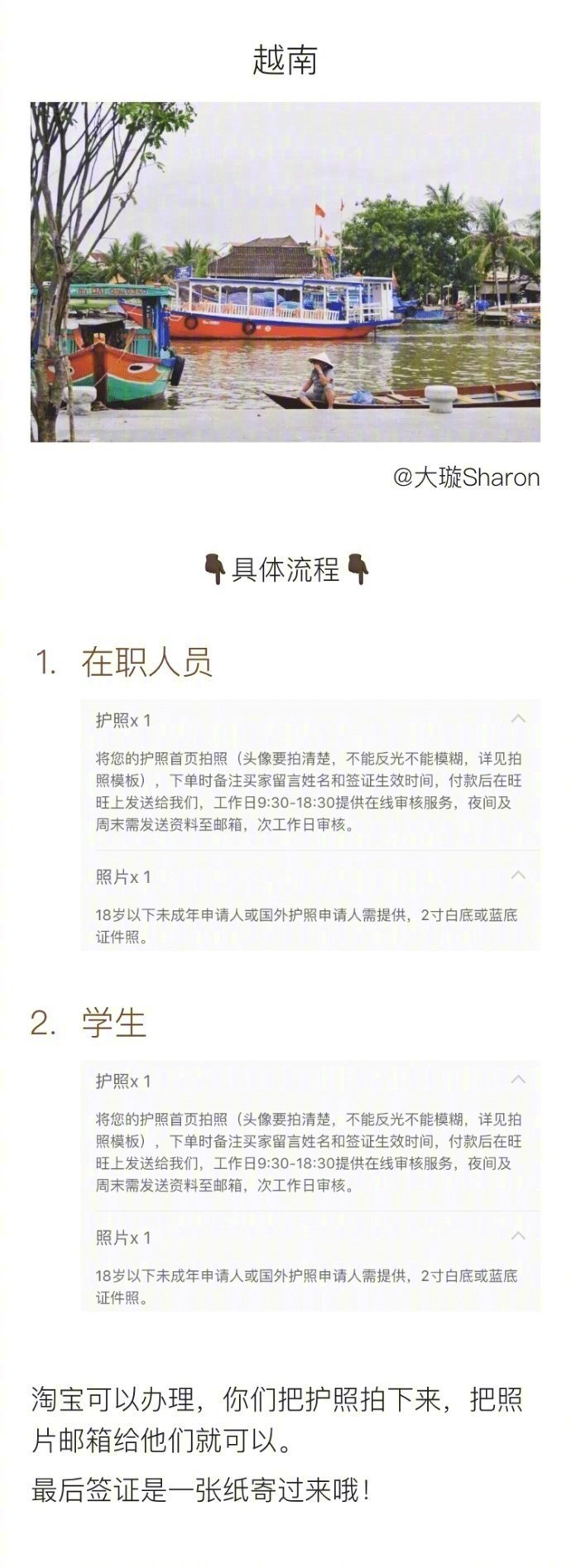 越南

@大璇Sharon

👇具体流程👇

1. 在职人员

护照x 1

将您的护照首页拍照（头像要拍清楚，不能反光不能模糊，详见拍照模板），下单时备注买家留言姓名和签证生效时间，付款后在旺旺上发送给我们，工作日9:30-18:30提供在线审核服务，夜间及周末需发送资料至邮箱，次工作日审核。

照片x 1

18岁以下未成年申请人或国外护照申请人需提供，2寸白底或蓝底证件照。

2. 学生

护照x 1

将您的护照首页拍照（头像要拍清楚，不能反光不能模糊，详见拍照模板），下单时备注买家留言姓名和签证生效时间，付款后在旺旺上发送给我们，工作日9:30-18:30提供在线审核服务，夜间及周末需发送资料至邮箱，次工作日审核。

照片x 1

18岁以下未成年申请人或国外护照申请人需提供，2寸白底或蓝底证件照。

淘宝可以办理，你们把护照拍下来，把照片邮箱给他们就可以。
最后签证是一张纸寄过来哦！